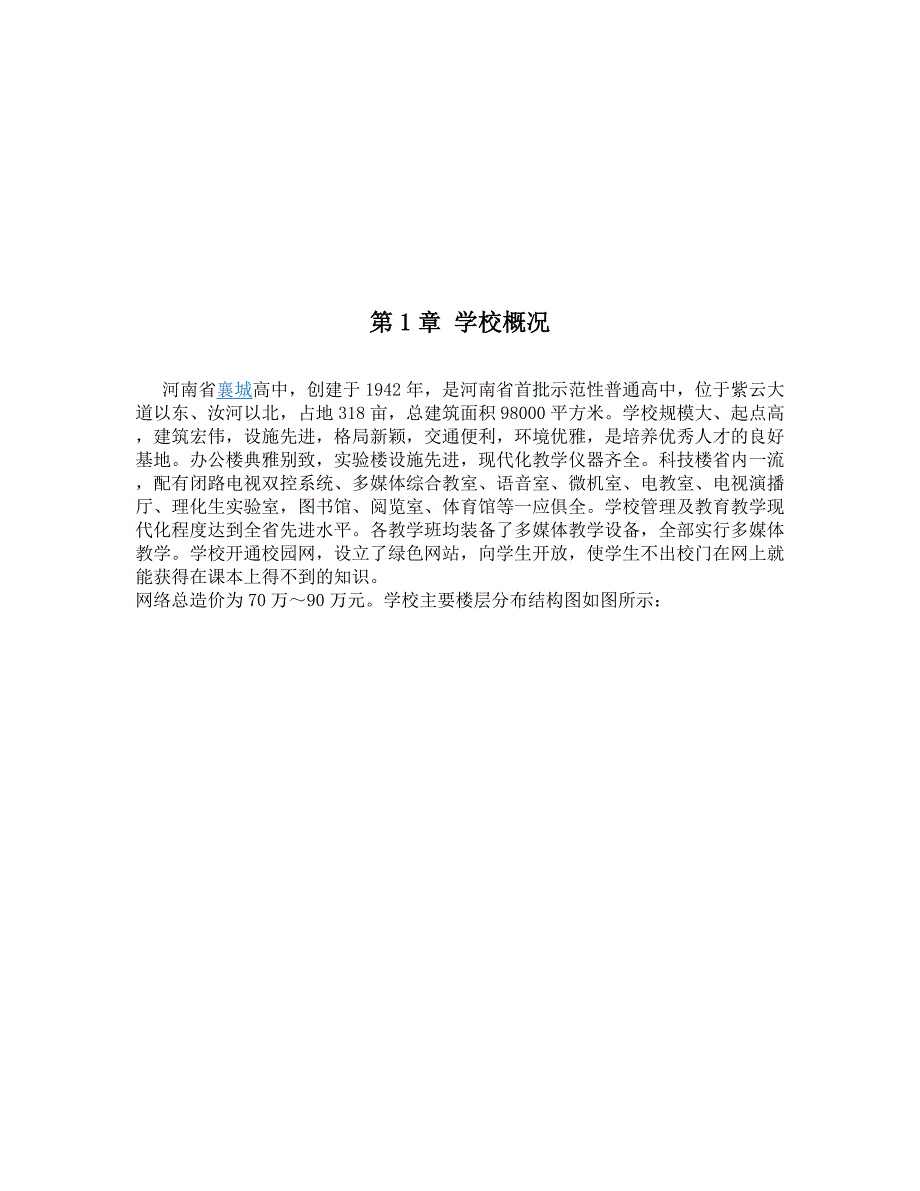 第 1 章 学校概况

河南省襄城高中，创建于 1942 年，是河南省首批示范性普通高中，位于紫云大道以东、汝河以北，占地 318 亩，总建筑面积 98000 平方米。学校规模大、起点高，建筑宏伟，设施先进，格局新颖，交通便利，环境优雅，是培养优秀人才的良好基地。办公楼典雅别致，实验楼设施先进，现代化教学仪器齐全。科技楼省内一流，配有闭路电视双控系统、多媒体综合教室、语音室、微机室、电教室、电视演播厅、理化生实验室，图书馆、阅览室、体育馆等一应俱全。学校管理及教育教学现代化程度达到全省先进水平。各教学班均装备了多媒体教学设备，全部实行多媒体教学。学校开通校园网，设立了绿色网站，向学生开放，使学生不出校门在网上就能获得在课本上得不到的知识。
网络总造价为 70 万～90 万元。学校主要楼层分布结构图如图所示：